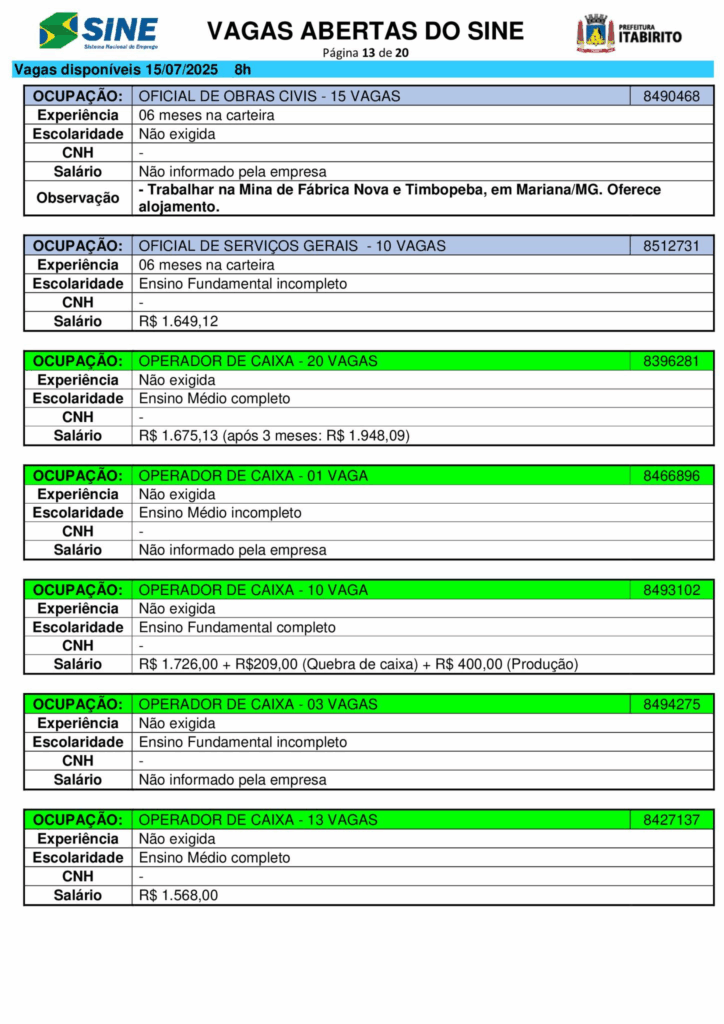 SINE
Sistema Nacional de Emprego

VAGAS ABERTAS DO SINE
Página 13 de 20

PREFEITURA ITABIRITO

Vagas disponíveis 15/07/2025 8h

| OCUPAÇÃO: | OFICIAL DE OBRAS CIVIS - 15 VAGAS | 8490468 |
|---|---|---|
| Experiência | 06 meses na carteira | |
| Escolaridade | Não exigida | |
| CNH | - | |
| Salário | Não informado pela empresa | |
| Observação | - Trabalhar na Mina de Fábrica Nova e Timbopeba, em Mariana/MG. Oferece alojamento. | |

| OCUPAÇÃO: | OFICIAL DE SERVIÇOS GERAIS - 10 VAGAS | 8512731 |
|---|---|---|
| Experiência | 06 meses na carteira | |
| Escolaridade | Ensino Fundamental incompleto | |
| CNH | - | |
| Salário | R$ 1.649,12 | |

| OCUPAÇÃO: | OPERADOR DE CAIXA - 20 VAGAS | 8396281 |
|---|---|---|
| Experiência | Não exigida | |
| Escolaridade | Ensino Médio completo | |
| CNH | - | |
| Salário | R$ 1.675,13 (após 3 meses: R$ 1.948,09) | |

| OCUPAÇÃO: | OPERADOR DE CAIXA - 01 VAGA | 8466896 |
|---|---|---|
| Experiência | Não exigida | |
| Escolaridade | Ensino Médio incompleto | |
| CNH | - | |
| Salário | Não informado pela empresa | |

| OCUPAÇÃO: | OPERADOR DE CAIXA - 10 VAGA | 8493102 |
|---|---|---|
| Experiência | Não exigida | |
| Escolaridade | Ensino Fundamental completo | |
| CNH | - | |
| Salário | R$ 1.726,00 + R$209,00 (Quebra de caixa) + R$ 400,00 (Produção) | |

| OCUPAÇÃO: | OPERADOR DE CAIXA - 03 VAGAS | 8494275 |
|---|---|---|
| Experiência | Não exigida | |
| Escolaridade | Ensino Fundamental incompleto | |
| CNH | - | |
| Salário | Não informado pela empresa | |

| OCUPAÇÃO: | OPERADOR DE CAIXA - 13 VAGAS | 8427137 |
|---|---|---|
| Experiência | Não exigida | |
| Escolaridade | Ensino Médio completo | |
| CNH | - | |
| Salário | R$ 1.568,00 | |